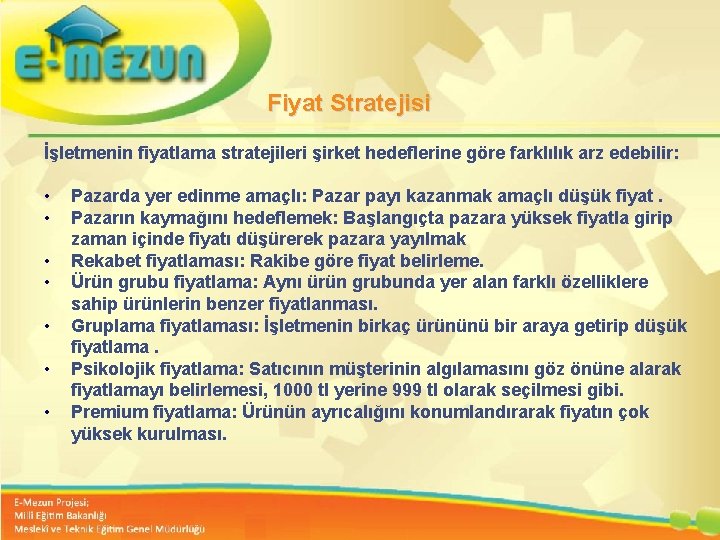 E-MEZUN

Fiyat Stratejisi

İşletmenin fiyatlama stratejileri şirket hedeflerine göre farklılık arz edebilir:

• Pazarda yer edinme amaçlı: Pazar payı kazanmak amaçlı düşük fiyat .
• Pazarın kaymağını hedeflemek: Başlangıçta pazara yüksek fiyatla girip zaman içinde fiyatı düşürerek pazara yayılmak
• Rekabet fiyatlaması: Rakibe göre fiyat belirleme.
• Ürün grubu fiyatlama: Aynı ürün grubunda yer alan farklı özelliklere sahip ürünlerin benzer fiyatlanması.
• Gruplama fiyatlaması: İşletmenin birkaç ürününü bir araya getirip düşük fiyatlama .
• Psikolojik fiyatlama: Satıcının müşterinin algılamasını göz önüne alarak fiyatlamayı belirlemesi, 1000 tl yerine 999 tl olarak seçilmesi gibi.
• Premium fiyatlama: Ürünün ayrıcalığını konumlandırarak fiyatın çok yüksek kurulması.

E-Mezun Projesi;
Milli Eğitim Bakanlığı
Mesleki ve Teknik Eğitim Genel Müdürlüğü